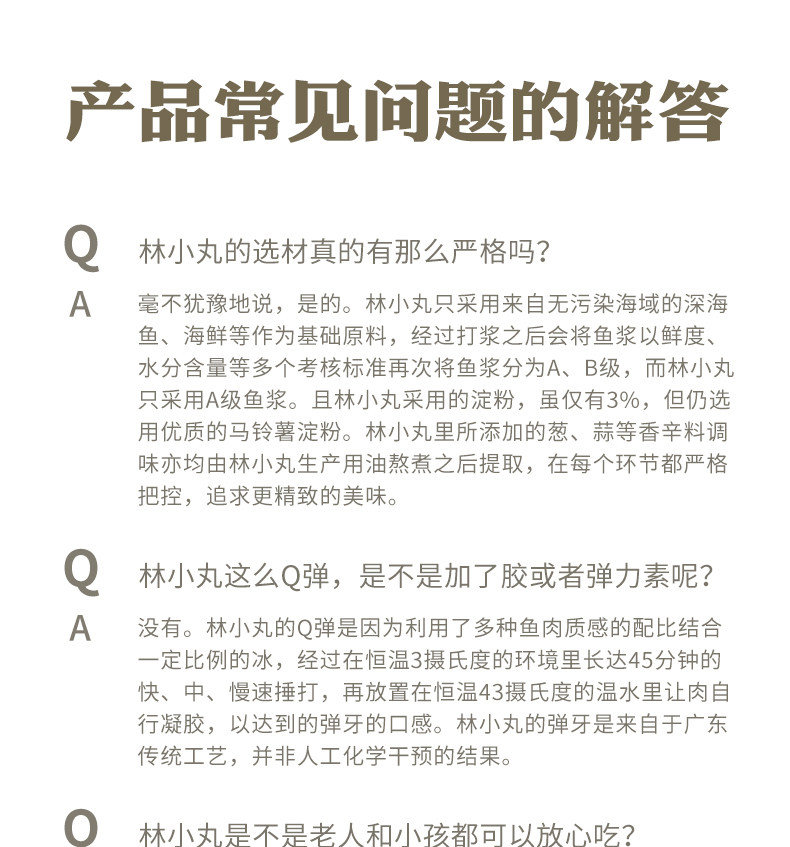 产品常见问题的解答

Q 林小丸的选材真的有那么严格吗？

A 毫不犹豫地说，是的。林小丸只采用来自无污染海域的深海鱼、海鲜等作为基础原料，经过打浆之后会将鱼浆以鲜度、水分含量等多个考核标准再次将鱼浆分为A、B级，而林小丸只采用A级鱼浆。且林小丸采用的淀粉，虽仅有3%，但仍选用优质的马铃薯淀粉。林小丸里所添加的葱、蒜等香辛料调味亦均由林小丸生产用油熬煮之后提取，在每个环节都严格把控，追求更精致的美味。

Q 林小丸这么Q弹，是不是加了胶或者弹力素呢？

A 没有。林小丸的Q弹是因为利用了多种鱼肉质感的配比结合一定比例的冰，经过在恒温3摄氏度的环境里长达45分钟的快、中、慢速捶打，再放置在恒温43摄氏度的温水里让肉自行凝胶，以达到的弹牙的口感。林小丸的弹牙是来自于广东传统工艺，并非人工化学干预的结果。

Q 林小丸是不是老人和小孩都可以放心吃？